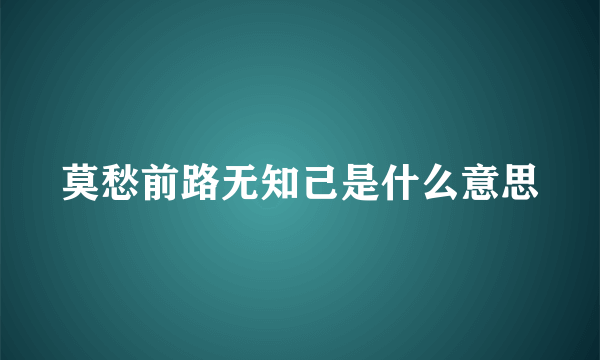 莫愁前路无知己是什么意思